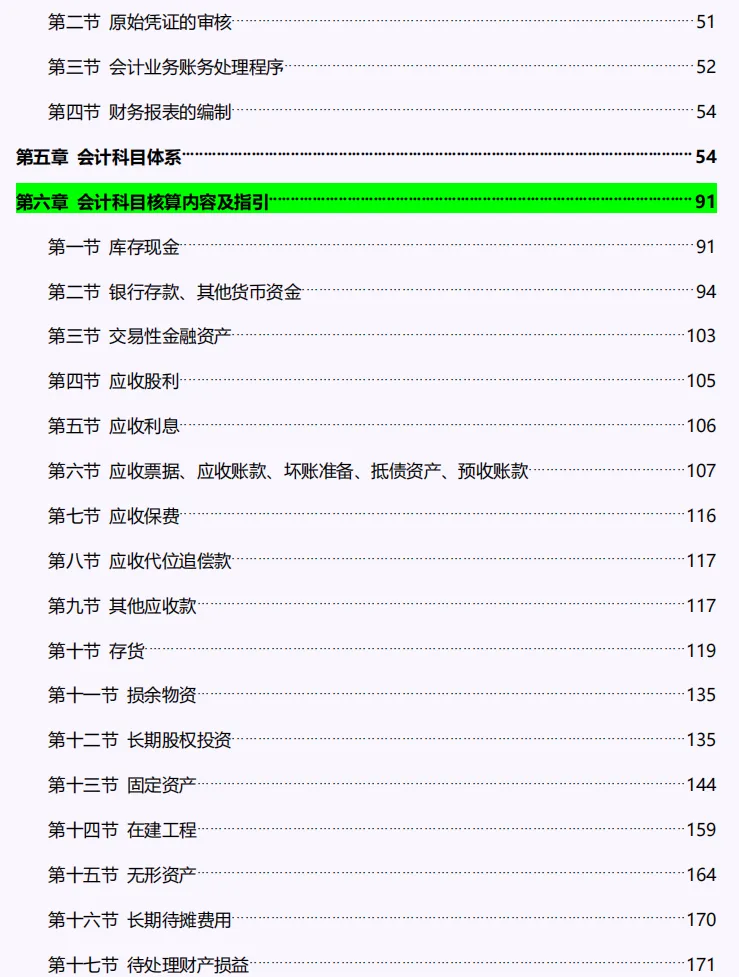 第二节 原始凭证的审核 51

第三节 会计业务账务处理程序 52

第四节 财务报表的编制 54

第五章 会计科目体系 54

第六章 会计科目核算内容及指引 91

第一节 库存现金 91

第二节 银行存款、其他货币资金 94

第三节 交易性金融资产 103

第四节 应收股利 105

第五节 应收利息 106

第六节 应收票据、应收账款、坏账准备、抵债资产、预收账款 107

第七节 应收保费 116

第八节 应收代位追偿款 117

第九节 其他应收款 117

第十节 存货 119

第十一节 损余物资 135

第十二节 长期股权投资 135

第十三节 固定资产 144

第十四节 在建工程 159

第十五节 无形资产 164

第十六节 长期待摊费用 170

第十七节 待处理财产损益 171